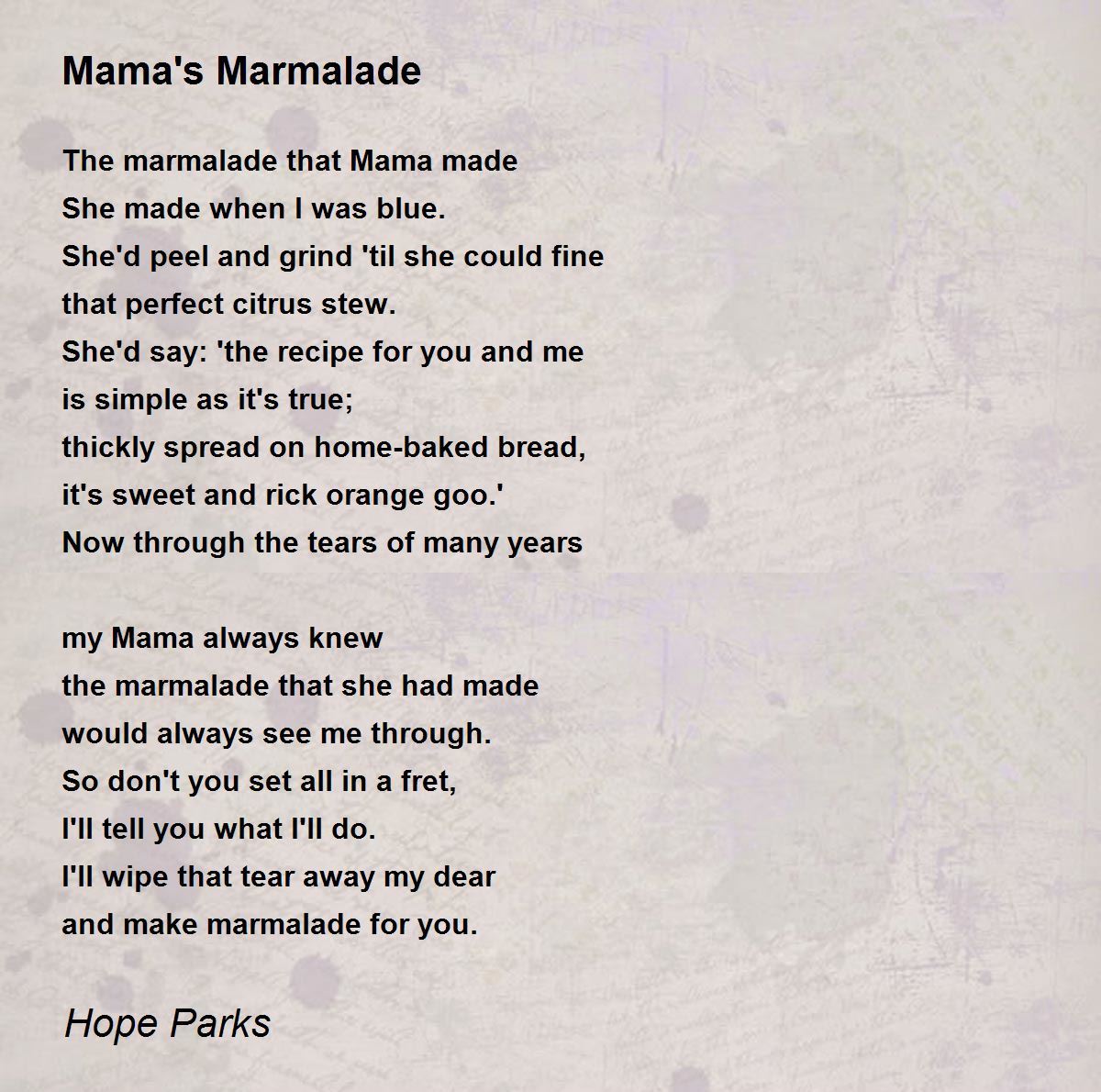 Mama's Marmalade

The marmalade that Mama made
She made when I was blue.
She'd peel and grind 'til she could fine
that perfect citrus stew.
She'd say: 'the recipe for you and me
is simple as it's true;
thickly spread on home-baked bread,
it's sweet and rick orange goo.'
Now through the tears of many years

my Mama always knew
the marmalade that she had made
would always see me through.
So don't you set all in a fret,
I'll tell you what I'll do.
I'll wipe that tear away my dear
and make marmalade for you.

Hope Parks